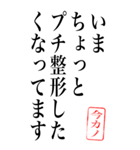 いま
ちょっと
プチ整形した
くなってます

今カノ